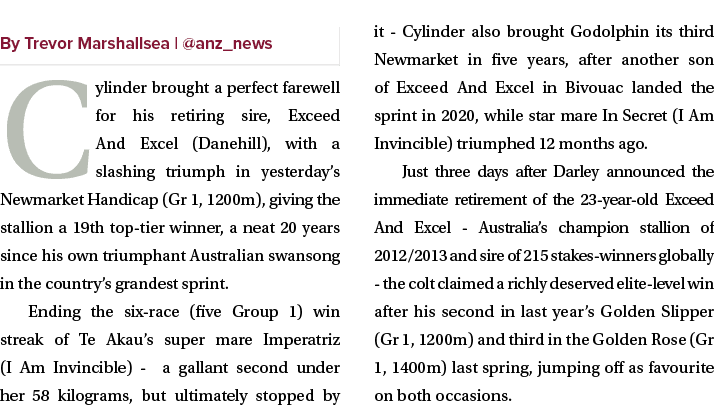 By Trevor Marshallsea | @anz_news

Cylinder brought a perfect farewell for his retiring sire, Exceed And Excel (Danehill), with a slashing triumph in yesterday's Newmarket Handicap (Gr 1, 1200m), giving the stallion a 19th top-tier winner, a neat 20 years since his own triumphant Australian swansong in the country's grandest sprint.

Ending the six-race (five Group 1) win streak of Te Akau's super mare Imperatriz (I Am Invincible) - a gallant second under her 58 kilograms, but ultimately stopped by it - Cylinder also brought Godolphin its third Newmarket in five years, after another son of Exceed And Excel in Bivouac landed the sprint in 2020, while star mare In Secret (I Am Invincible) triumphed 12 months ago.

Just three days after Darley announced the immediate retirement of the 23-year-old Exceed And Excel - Australia's champion stallion of 2012/2013 and sire of 215 stakes-winners globally - the colt claimed a richly deserved elite-level win after his second in last year's Golden Slipper (Gr 1, 1200m) and third in the Golden Rose (Gr 1, 1400m) last spring, jumping off as favourite on both occasions.